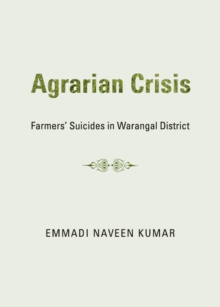 Agrarian Crisis

Farmers' Suicides in Warangal District

EMMADI NAVEEN KUMAR